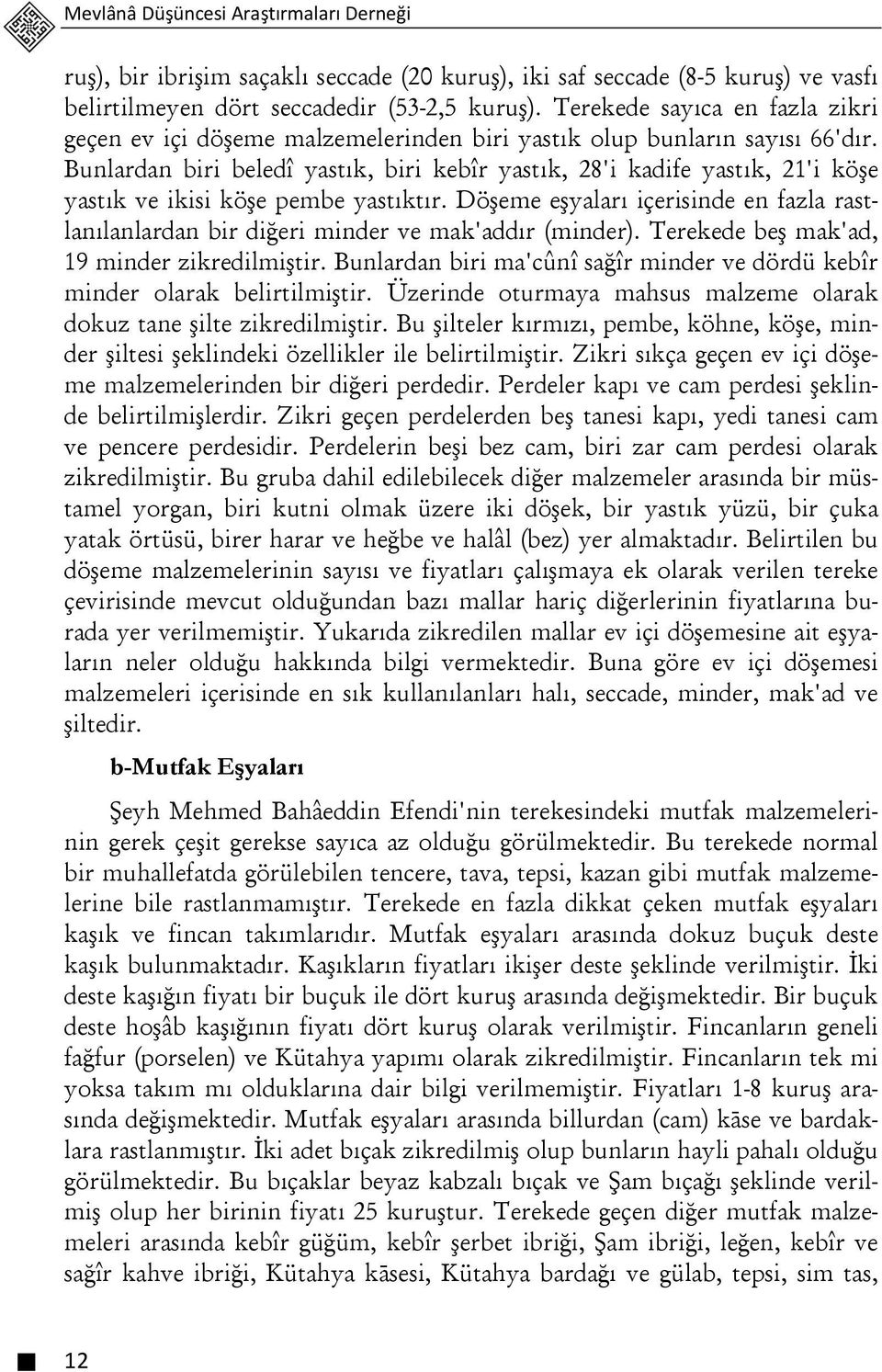 Mevlânâ Düşüncesi Araştırmaları Derneği

ruş), bir ibrişim saçaklı seccade (20 kuruş), iki saf seccade (8-5 kuruş) ve vasfı belirtilmeyen dört seccadedir (53-2,5 kuruş). Terekede sayıca en fazla zikri geçen ev içi döşeme malzemelerinden biri yastık olup bunların sayısı 66'dır. Bunlardan biri beledî yastık, biri kebîr yastık, 28'i kadife yastık, 21'i köşe yastık ve ikisi köşe pembe yastıktır. Döşeme eşyaları içerisinde en fazla rastlanılanlardan bir diğeri minder ve mak'addır (minder). Terekede beş mak'ad, 19 minder zikredilmiştir. Bunlardan biri ma'cûnî sağîr minder ve dördü kebîr minder olarak belirtilmiştir. Üzerinde oturmaya mahsus malzeme olarak dokuz tane şilte zikredilmiştir. Bu şilteler kırmızı, pembe, köhne, köşe, minder şiltesi şeklindeki özellikler ile belirtilmiştir. Zikri sıkça geçen ev içi döşeme malzemelerinden bir diğeri perdedir. Perdeler kapı ve cam perdesi şeklinde belirtilmişlerdir. Zikri geçen perdelerden beş tanesi kapı, yedi tanesi cam ve pencere perdesidir. Perdelerin beşi bez cam, biri zar cam perdesi olarak zikredilmiştir. Bu gruba dahil edilebilecek diğer malzemeler arasında bir müstamel yorgan, biri kutni olmak üzere iki döşek, bir yastık yüzü, bir çuka yatak örtüsü, birer harar ve heğbe ve halâl (bez) yer almaktadır. Belirtilen bu döşeme malzemelerinin sayısı ve fiyatları çalışmaya ek olarak verilen tereke çevirisinde mevcut olduğundan bazı mallar hariç diğerlerinin fiyatlarına burada yer verilmemiştir. Yukarıda zikredilen mallar ev içi döşemesine ait eşyaların neler olduğu hakkında bilgi vermektedir. Buna göre ev içi döşemesi malzemeleri içerisinde en sık kullanılanları halı, seccade, minder, mak'ad ve şiltedir.

b-Mutfak Eşyaları

Şeyh Mehmed Bahâeddin Efendi'nin terekesindeki mutfak malzemelerinin gerek çeşit gerekse sayıca az olduğu görülmektedir. Bu terekede normal bir muhallefatda görülebilen tencere, tava, tepsi, kazan gibi mutfak malzemelerine bile rastlanmamıştır. Terekede en fazla dikkat çeken mutfak eşyaları kaşık ve fincan takımlarıdır. Mutfak eşyaları arasında dokuz buçuk deste kaşık bulunmaktadır. Kaşıkların fiyatları ikişer deste şeklinde verilmiştir. İki deste kaşığın fiyatı bir buçuk ile dört kuruş arasında değişmektedir. Bir buçuk deste hoşâb kaşığının fiyatı dört kuruş olarak verilmiştir. Fincanların geneli fağfur (porselen) ve Kütahya yapımı olarak zikredilmiştir. Fincanların tek mi yoksa takım mı olduklarına dair bilgi verilmemiştir. Fiyatları 1-8 kuruş arasında değişmektedir. Mutfak eşyaları arasında billurdan (cam) kāse ve bardaklara rastlanmıştır. İki adet bıçak zikredilmiş olup bunların hayli pahalı olduğu görülmektedir. Bu bıçaklar beyaz kabzalı bıçak ve Şam bıçağı şeklinde verilmiş olup her birinin fiyatı 25 kuruştur. Terekede geçen diğer mutfak malzemeleri arasında kebîr güğüm, kebîr şerbet ibriği, Şam ibriği, leğen, kebîr ve sağîr kahve ibriği, Kütahya kāsesi, Kütahya bardağı ve gülab, tepsi, sim tas,

12